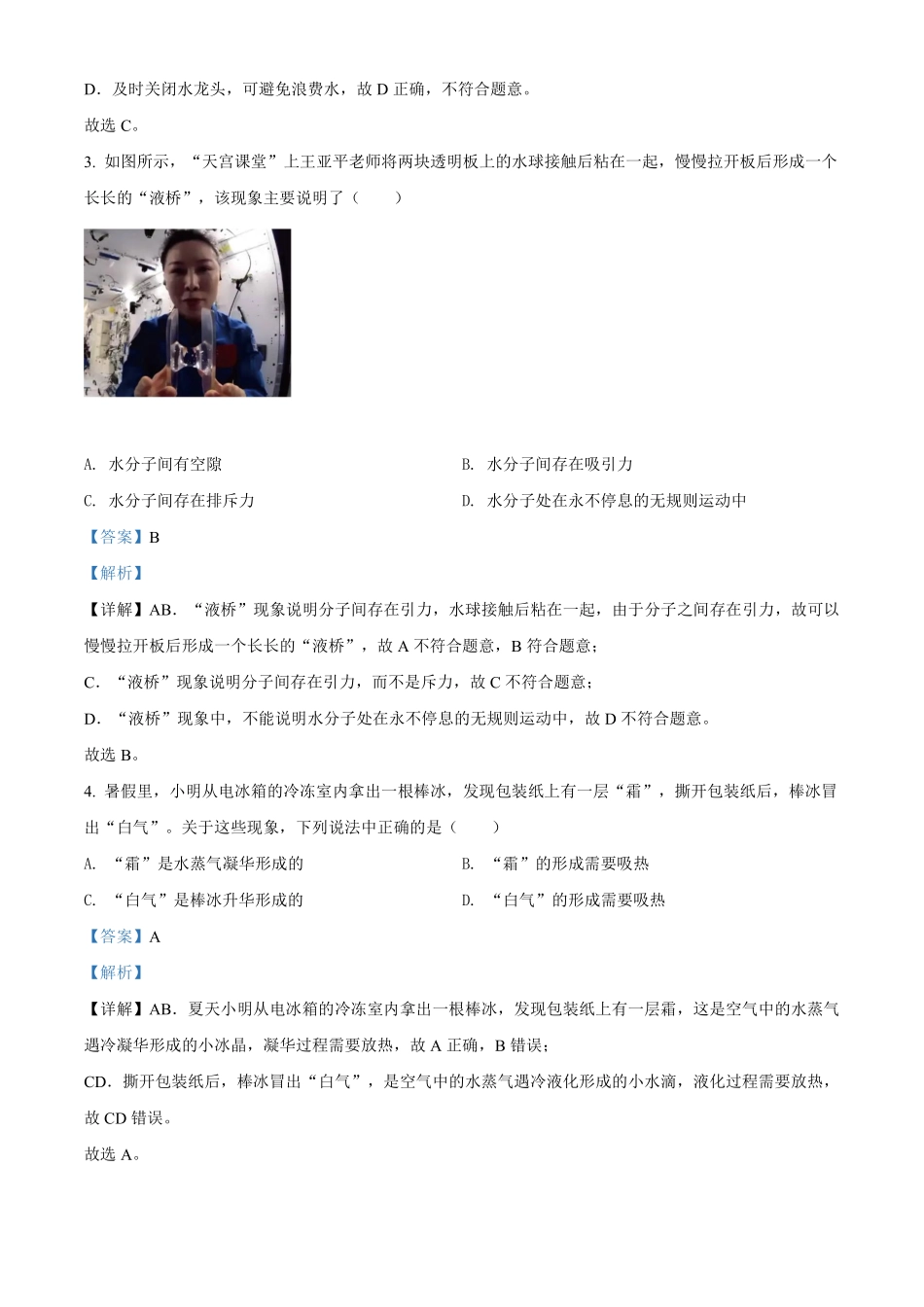 D．及时关闭水龙头，可避免浪费水，故 D 正确，不符合题意。

故选 C。

3. 如图所示，“天宫课堂”上王亚平老师将两块透明板上的水球接触后粘在一起，慢慢拉开板后形成一个长长的“液桥”，该现象主要说明了（　　）

A. 水分子间有空隙

B. 水分子间存在吸引力

C. 水分子间存在排斥力

D. 水分子处在永不停息的无规则运动中

【答案】B

【解析】

【详解】AB．“液桥”现象说明分子间存在引力，水球接触后粘在一起，由于分子之间存在引力，故可以慢慢拉开板后形成一个长长的“液桥”，故 A 不符合题意，B 符合题意；

C．“液桥”现象说明分子间存在引力，而不是斥力，故 C 不符合题意；

D．“液桥”现象中，不能说明水分子处在永不停息的无规则运动中，故 D 不符合题意。

故选 B。

4. 暑假里，小明从电冰箱的冷冻室内拿出一根棒冰，发现包装纸上有一层“霜”，撕开包装纸后，棒冰冒出“白气”。关于这些现象，下列说法中正确的是（　　）

A. “霜”是水蒸气凝华形成的

B. “霜”的形成需要吸热

C. “白气”是棒冰升华形成的

D. “白气”的形成需要吸热

【答案】A

【解析】

【详解】AB．夏天小明从电冰箱的冷冻室内拿出一根棒冰，发现包装纸上有一层霜，这是空气中的水蒸气遇冷凝华形成的小冰晶，凝华过程需要放热，故 A 正确，B 错误；

CD．撕开包装纸后，棒冰冒出“白气”，是空气中的水蒸气遇冷液化形成的小水滴，液化过程需要放热，故 CD 错误。

故选 A。